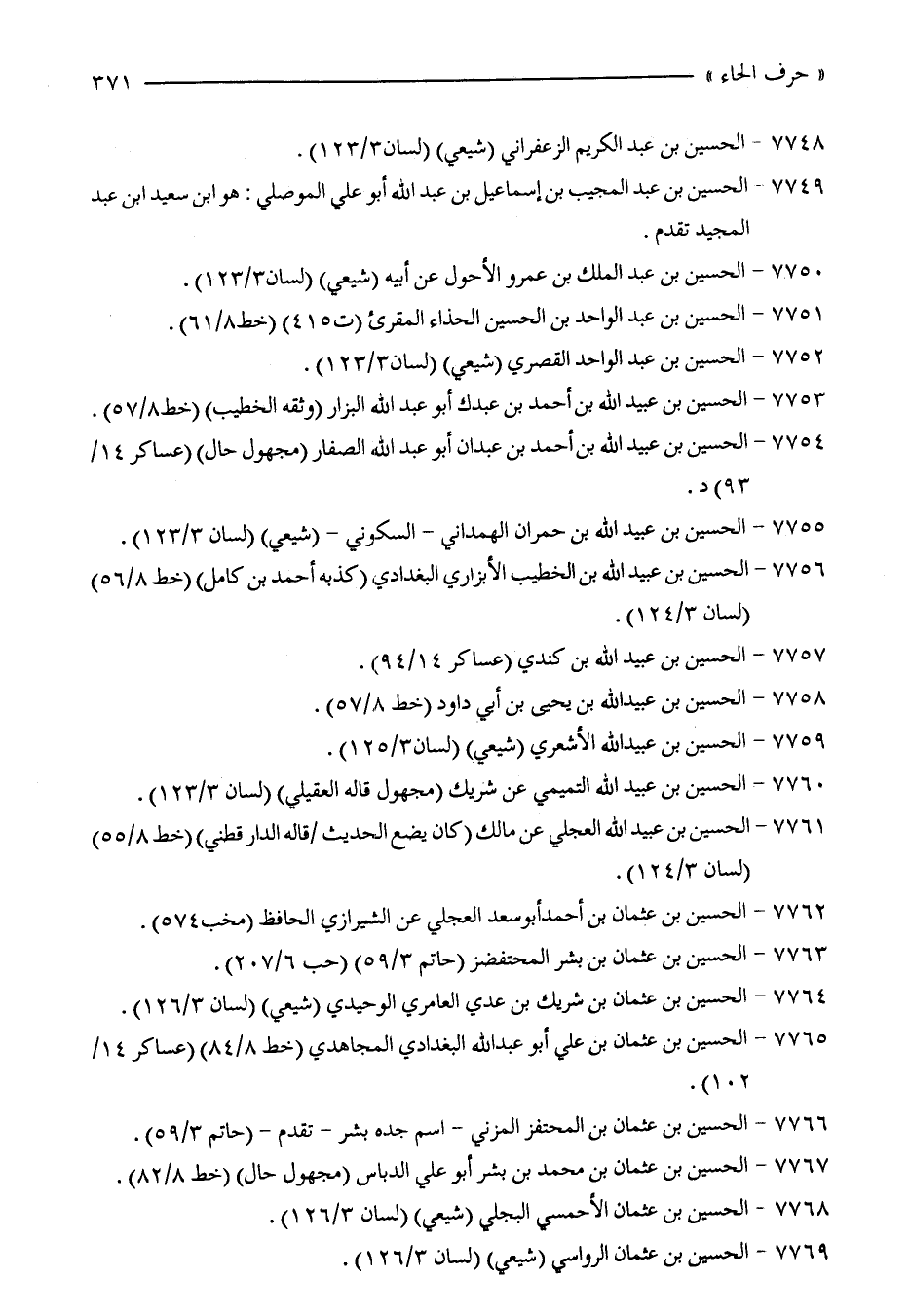 « حرف الحاء » ٣٧١

٧٧٤٨ - الحسين بن عبد الكريم الزعفراني (شيعي) (لسان٣/١٢٣) .

٧٧٤٩ - الحسين بن عبد المجيب بن إسماعيل بن عبد الله أبو علي الموصلي : هو ابن سعيد ابن عبد المجيد تقدم .

٧٧٥٠ - الحسين بن عبد الملك بن عمرو الأحول عن أبيه (شيعي) (لسان٣/١٢٣) .

٧٧٥١ - الحسين بن عبد الواحد بن الحسين الحذاء المقرئ (ت٤١٥) (خط٨/٦١) .

٧٧٥٢ - الحسين بن عبد الواحد القصري (شيعي) (لسان٣/١٢٣) .

٧٧٥٣ - الحسين بن عبيد الله بن أحمد بن عبدك أبو عبد الله البزار (وثقه الخطيب) (خط٨/٥٧) .

٧٧٥٤ - الحسين بن عبيد الله بن أحمد بن عبدان أبو عبد الله الصفار (مجهول حال) (عساكر ١٤/ ٩٣) د .

٧٧٥٥ - الحسين بن عبيد الله بن حمران الهمداني - السكوني - (شيعي) (لسان ٣/١٢٣) .

٧٧٥٦ - الحسين بن عبيد الله بن الخطيب الأبزاري البغدادي (كذبه أحمد بن كامل) (خط ٨/٥٦) (لسان ٣/١٢٤) .

٧٧٥٧ - الحسين بن عبيد الله بن كندي (عساكر ١٤/٩٤) .

٧٧٥٨ - الحسين بن عبيدالله بن يحيى بن أبي داود (خط ٨/٥٧) .

٧٧٥٩ - الحسين بن عبيدالله الأشعري (شيعي) (لسان٣/١٢٥) .

٧٧٦٠ - الحسين بن عبيد الله التميمي عن شريك (مجهول قاله العقيلي) (لسان ٣/١٢٣) .

٧٧٦١ - الحسين بن عبيد الله العجلي عن مالك (كان يضع الحديث /قاله الدار قطني) (خط ٨/٥٥) (لسان ٣/١٢٤) .

٧٧٦٢ - الحسين بن عثمان بن أحمدأبوسعد العجلي عن الشيرازي الحافظ (مخب٥٧٤) .

٧٧٦٣ - الحسين بن عثمان بن بشر المحتفضز (حاتم ٣/٥٩) (حب ٦/٢٠٧) .

٧٧٦٤ - الحسين بن عثمان بن شريك بن عدي العامري الوحيدي (شيعي) (لسان ٣/١٢٦) .

٧٧٦٥ - الحسين بن عثمان بن علي أبو عبدالله البغدادي المجاهدي (خط ٨/٨٤) (عساكر ١٤/ ١٠٢) .

٧٧٦٦ - الحسين بن عثمان بن المحتفز المزني - اسم جده بشر - تقدم - (حاتم ٣/٥٩) .

٧٧٦٧ - الحسين بن عثمان بن محمد بن بشر أبو علي الدباس (مجهول حال) (خط ٨/٨٢) .

٧٧٦٨ - الحسين بن عثمان الأحمسي البجلي (شيعي) (لسان ٣/١٢٦) .

٧٧٦٩ - الحسين بن عثمان الرواسي (شيعي) (لسان ٣/١٢٦) .